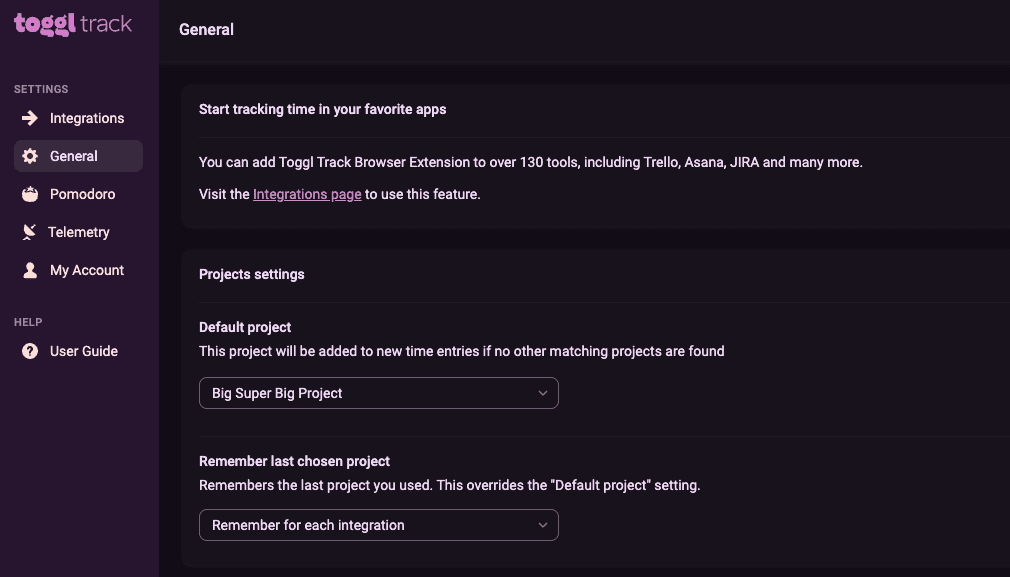 toggl track

SETTINGS

Integrations

General

Pomodoro

Telemetry

My Account

HELP

User Guide

General

Start tracking time in your favorite apps

You can add Toggl Track Browser Extension to over 130 tools, including Trello, Asana, JIRA and many more.

Visit the Integrations page to use this feature.

Projects settings

Default project

This project will be added to new time entries if no other matching projects are found

Big Super Big Project

Remember last chosen project

Remembers the last project you used. This overrides the "Default project" setting.

Remember for each integration